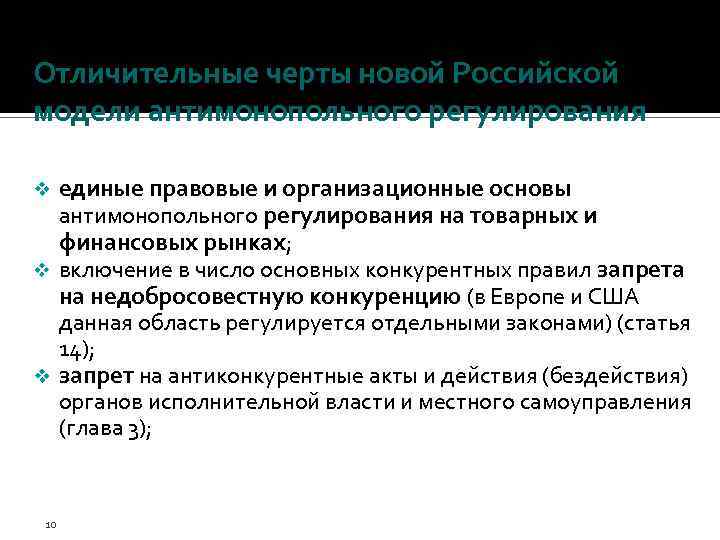 Отличительные черты новой Российской модели антимонопольного регулирования

❖ единые правовые и организационные основы антимонопольного регулирования на товарных и финансовых рынках;
❖ включение в число основных конкурентных правил запрета на недобросовестную конкуренцию (в Европе и США данная область регулируется отдельными законами) (статья 14);
❖ запрет на антиконкурентные акты и действия (бездействия) органов исполнительной власти и местного самоуправления (глава 3);

10